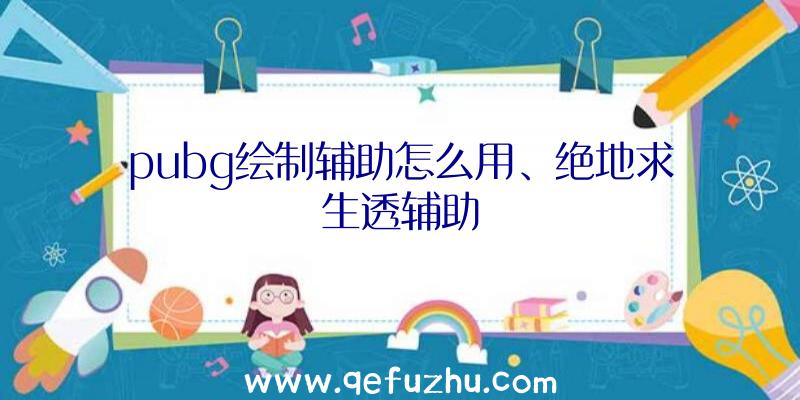 pubg绘制辅助怎么用、绝地求生透辅助

www.qefuzhu.com